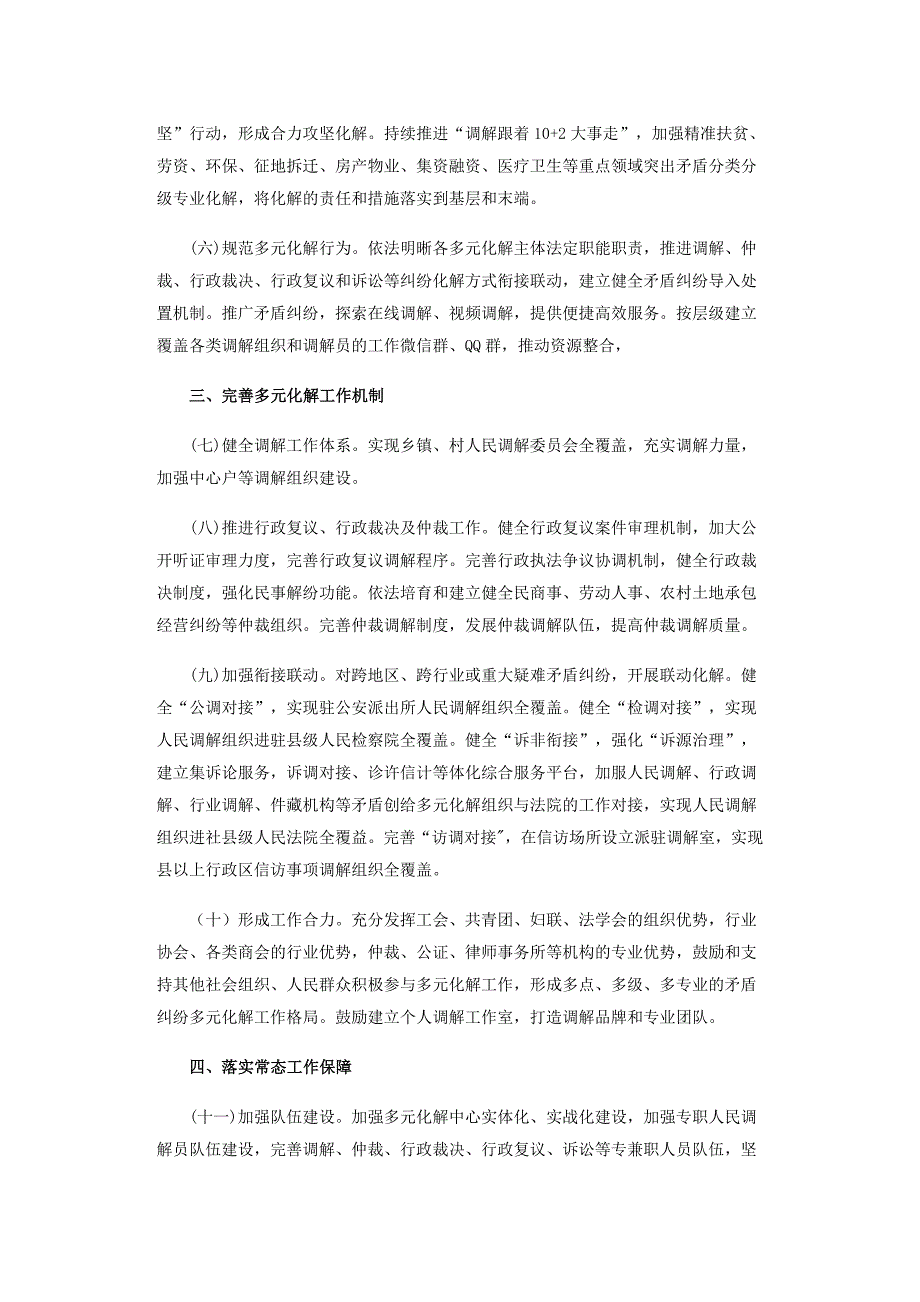 坚”行动，形成合力攻坚化解。持续推进“调解跟着10+2大事走”，加强精准扶贫、劳资、环保、征地拆迁、房产物业、集资融资、医疗卫生等重点领域突出矛盾分类分级专业化解，将化解的责任和措施落实到基层和末端。

(六)规范多元化解行为。依法明晰各多元化解主体法定职能职责，推进调解、仲裁、行政裁决、行政复议和诉讼等纠纷化解方式衔接联动，建立健全矛盾纠纷导入处置机制。推广矛盾纠纷，探索在线调解、视频调解，提供便捷高效服务。按层级建立覆盖各类调解组织和调解员的工作微信群、QQ群，推动资源整合，

三、完善多元化解工作机制

(七)健全调解工作体系。实现乡镇、村人民调解委员会全覆盖，充实调解力量，加强中心户等调解组织建设。

(八)推进行政复议、行政裁决及仲裁工作。健全行政复议案件审理机制，加大公开听证审理力度，完善行政复议调解程序。完善行政执法争议协调机制，健全行政裁决制度，强化民事解纷功能。依法培育和建立健全民商事、劳动人事、农村土地承包经营纠纷等仲裁组织。完善仲裁调解制度，发展仲裁调解队伍，提高仲裁调解质量。

(九)加强衔接联动。对跨地区、跨行业或重大疑难矛盾纠纷，开展联动化解。健全“公调对接”，实现驻公安派出所人民调解组织全覆盖。健全“检调对接”，实现人民调解组织进驻县级人民检察院全覆盖。健全“诉非衔接”，强化“诉源治理”，建立集诉论服务，诉调对接、诊许信计等体化综合服务平台，加服人民调解、行政调解、行业调解、件藏机构等矛盾创给多元化解组织与法院的工作对接，实现人民调解组织进社县级人民法院全覆益。完善“访调对接”，在信访场所设立派驻调解室，实现县以上行政区信访事项调解组织全覆盖。

（十）形成工作合力。充分发挥工会、共青团、妇联、法学会的组织优势，行业协会、各类商会的行业优势，仲裁、公证、律师事务所等机构的专业优势，鼓励和支持其他社会组织、人民群众积极参与多元化解工作，形成多点、多级、多专业的矛盾纠纷多元化解工作格局。鼓励建立个人调解工作室，打造调解品牌和专业团队。

四、落实常态工作保障

(十一)加强队伍建设。加强多元化解中心实体化、实战化建设，加强专职人民调解员队伍建设，完善调解、仲裁、行政裁决、行政复议、诉讼等专兼职人员队伍，坚